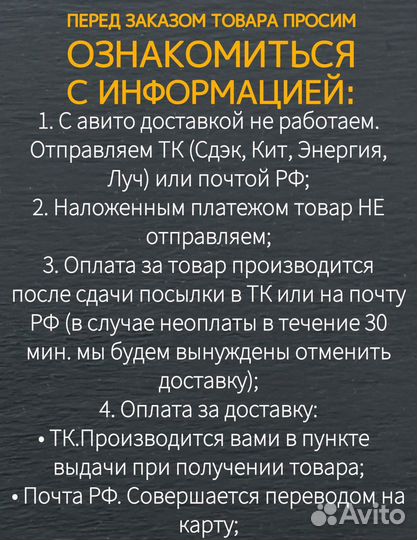 ПЕРЕД ЗАКАЗОМ ТОВАРА ПРОСИМ
ОЗНАКОМИТЬСЯ С ИНФОРМАЦИЕЙ:

1. С авито доставкой не работаем. Отправляем ТК (Сдэк, Кит, Энергия, Луч) или почтой РФ;
2. Наложенным платежом товар НЕ отправляем;
3. Оплата за товар производится после сдачи посылки в ТК или на почту РФ (в случае неоплаты в течение 30 мин. мы будем вынуждены отменить доставку);
4. Оплата за доставку:
• ТК.Производится вами в пункте выдачи при получении товара;
• Почта РФ. Совершается переводом на карту;

Avito